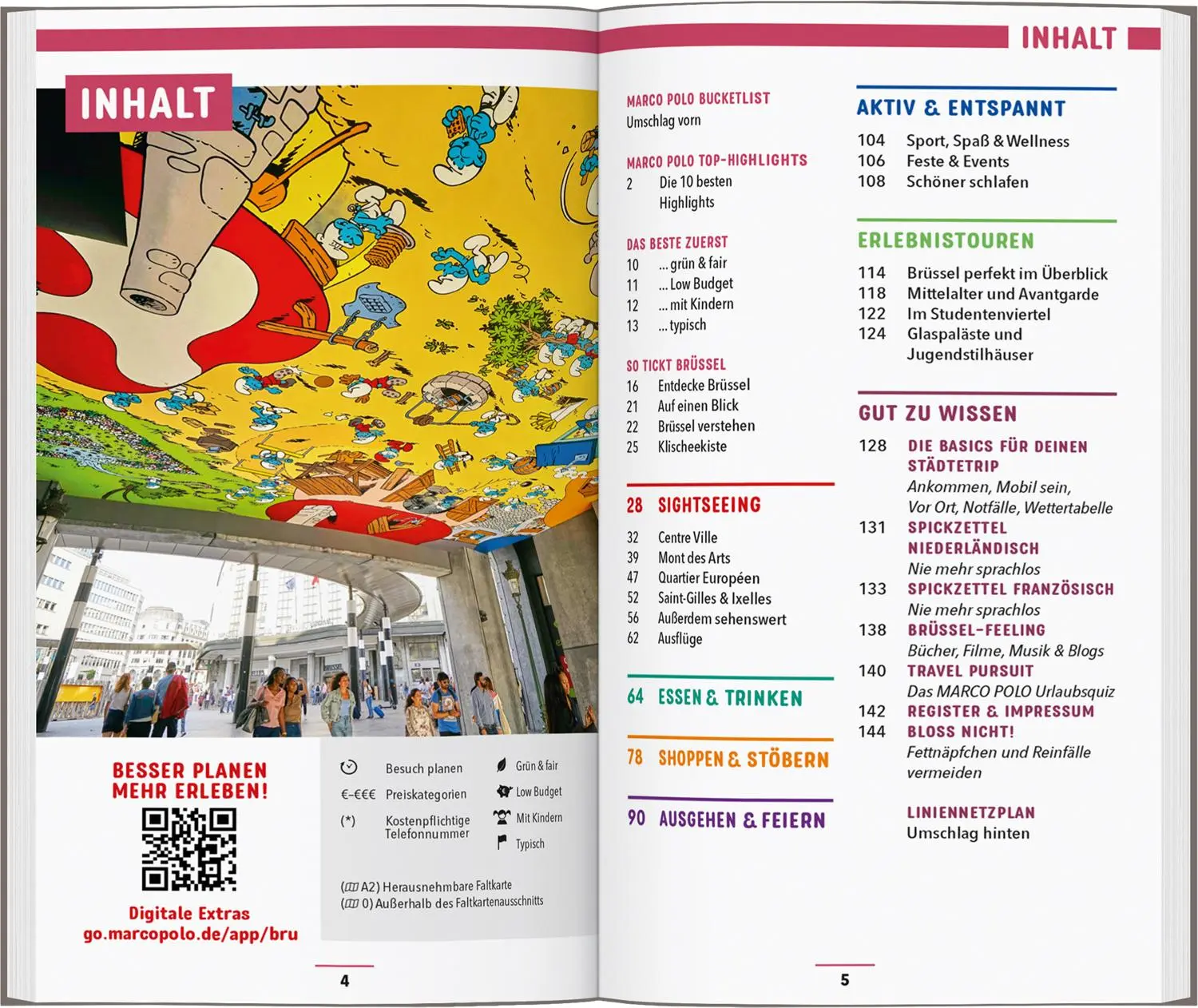 INHALT

BESSER PLANEN MEHR ERLEBEN!

Digitale Extras
go.marcopolo.de/app/bru

Besuch planen
€-€€€ Preiskategorien
(*) Kostenpflichtige Telefonnummer

Grün & fair
Low Budget
Mit Kindern
Typisch

(A2) Herausnehmbare Faltkarte
(0) Außerhalb des Faltkartenausschnitts

4

INHALT

MARCO POLO BUCKETLIST
Umschlag vorn

MARCO POLO TOP-HIGHLIGHTS
2 Die 10 besten Highlights

DAS BESTE ZUERST
10 ... grün & fair
11 ... Low Budget
12 ... mit Kindern
13 ... typisch

SO TICKT BRÜSSEL
16 Entdecke Brüssel
21 Auf einen Blick
22 Brüssel verstehen
25 Klischeekiste

28 SIGHTSEEING
32 Centre Ville
39 Mont des Arts
47 Quartier Européen
52 Saint-Gilles & Ixelles
56 Außerdem sehenswert
62 Ausflüge

64 ESSEN & TRINKEN

78 SHOPPEN & STÖBERN

90 AUSGEHEN & FEIERN

AKTIV & ENTSPANNT
104 Sport, Spaß & Wellness
106 Feste & Events
108 Schöner schlafen

ERLEBNISTOUREN
114 Brüssel perfekt im Überblick
118 Mittelalter und Avantgarde
122 Im Studentenviertel
124 Glaspaläste und Jugendstilhäuser

GUT ZU WISSEN
128 DIE BASICS FÜR DEINEN STÄDTETRIP
Ankommen, Mobil sein, Vor Ort, Notfälle, Wettertabelle
131 SPICKZETTEL NIEDERLÄNDISCH
Nie mehr sprachlos
133 SPICKZETTEL FRANZÖSISCH
Nie mehr sprachlos
138 BRÜSSEL-FEELING
Bücher, Filme, Musik & Blogs
140 TRAVEL PURSUIT
Das MARCO POLO Urlaubsquiz
142 REGISTER & IMPRESSUM
144 BLOSS NICHT!
Fettnäpfchen und Reinfälle vermeiden

LINIENNETZPLAN
Umschlag hinten

5